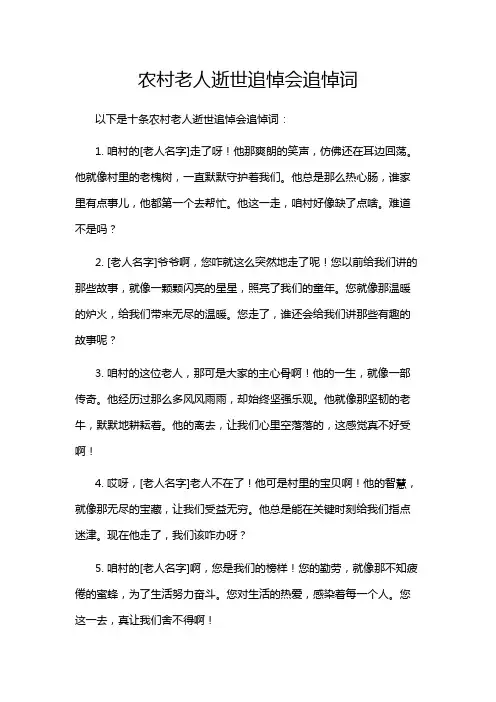 农村老人逝世追悼会追悼词

以下是十条农村老人逝世追悼会追悼词：

1. 咱村的[老人名字]走了呀！他那爽朗的笑声，仿佛还在耳边回荡。他就像村里的老槐树，一直默默守护着我们。他总是那么热心肠，谁家里有点事儿，他都第一个去帮忙。他这一走，咱村好像缺了点啥。难道不是吗？

2. [老人名字]爷爷啊，您咋就这么突然地走了呢！您以前给我们讲的那些故事，就像一颗颗闪亮的星星，照亮了我们的童年。您就像那温暖的炉火，给我们带来无尽的温暖。您走了，谁还会给我们讲那些有趣的故事呢？

3. 咱村的这位老人，那可是大家的主心骨啊！他的一生，就像一部传奇。他经历过那么多风风雨雨，却始终坚强乐观。他就像那坚韧的老牛，默默地耕耘着。他的离去，让我们心里空落落的，这感觉真不好受啊！

4. 哎呀，[老人名字]老人不在了！他可是村里的宝贝啊！他的智慧，就像那无尽的宝藏，让我们受益无穷。他总是能在关键时刻给我们指点迷津。现在他走了，我们该咋办呀？

5. 咱村的[老人名字]啊，您是我们的榜样！您的勤劳，就像那不知疲倦的蜜蜂，为了生活努力奋斗。您对生活的热爱，感染着每一个人。您这一去，真让我们舍不得啊！